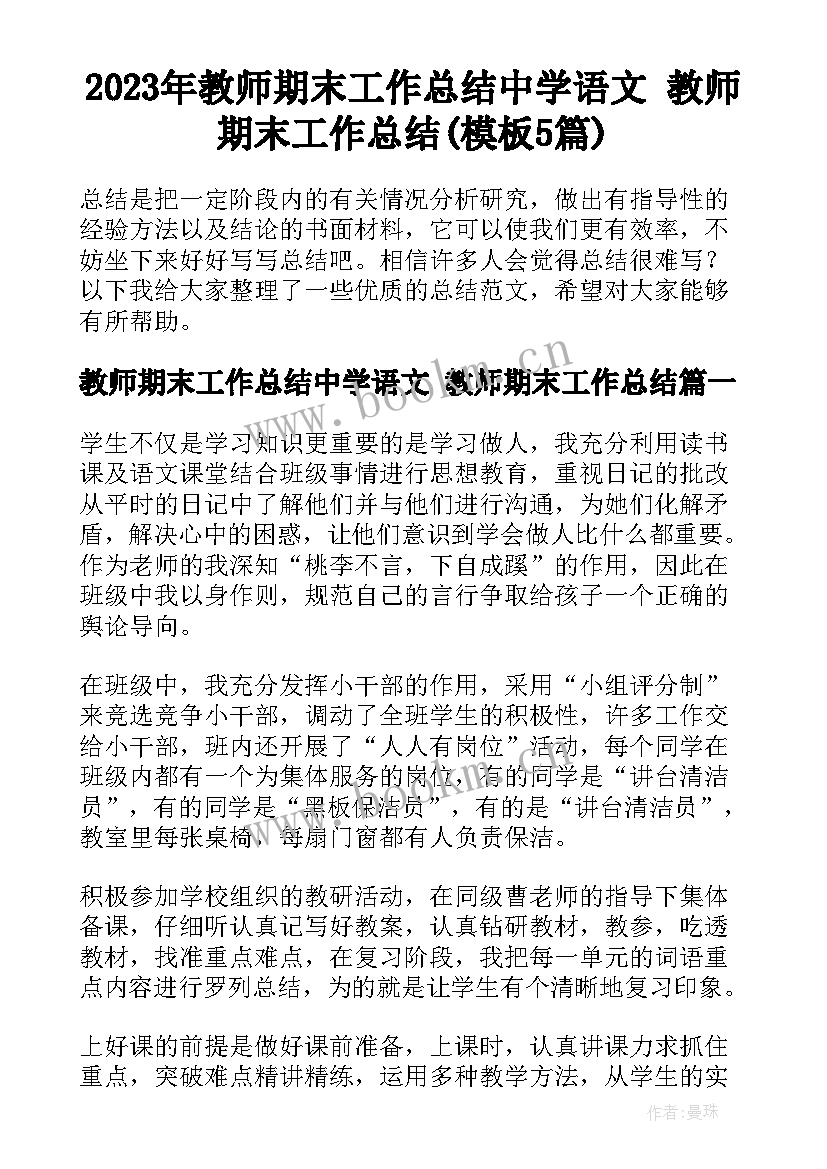 2023年教师期末工作总结中学语文 教师期末工作总结(模板5篇)

总结是把一定阶段内的有关情况分析研究，做出有指导性的经验方法以及结论的书面材料，它可以使我们更有效率，不妨坐下来好好写写总结吧。相信许多人会觉得总结很难写？以下我给大家整理了一些优质的总结范文，希望对大家能够有所帮助。

教师期末工作总结中学语文 教师期末工作总结篇一

学生不仅是学习知识更重要的是学习做人，我充分利用读书课及语文课堂结合班级事情进行思想教育，重视日记的批改从平时的日记中了解他们并与他们进行沟通，为她们化解矛盾，解决心中的困惑，让他们意识到学会做人比什么都重要。作为老师的我深知“桃李不言，下自成蹊”的作用，因此在班级中我以身作则，规范自己的言行争取给孩子一个正确的舆论导向。

在班级中，我充分发挥小干部的作用，采用“小组评分制”来竞选竞争小干部，调动了全班学生的积极性，许多工作交给小干部，班内还开展了“人人有岗位”活动，每个同学在班级内都有一个为集体服务的岗位，有的同学是“讲台清洁员”，有的同学是“黑板保洁员”，有的是“讲台清洁员”，教室里每张桌椅，每扇门窗都有人负责保洁。

积极参加学校组织的教研活动，在同级曹老师的指导下集体备课，仔细听认真记写好教案，认真钻研教材，教参，吃透教材，找准重点难点，在复习阶段，我把每一单元的词语重点内容进行罗列总结，为的就是让学生有个清晰地复习印象。

上好课的前提是做好课前准备，上课时，认真讲课力求抓住重点，突破难点精讲精练，运用多种教学方法，从学生的实

www.bookm.cn

作者：曼珠